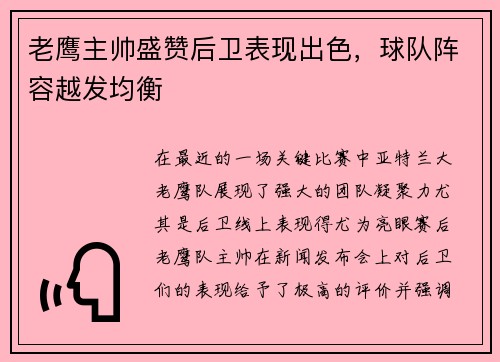 老鹰主帅盛赞后卫表现出色，球队阵容越发均衡

在最近的一场关键比赛中亚特兰大老鹰队展现了强大的团队凝聚力尤其是后卫线上表现得尤为亮眼赛后老鹰队主帅在新闻发布会上对后卫们的表现给予了极高的评价并强调